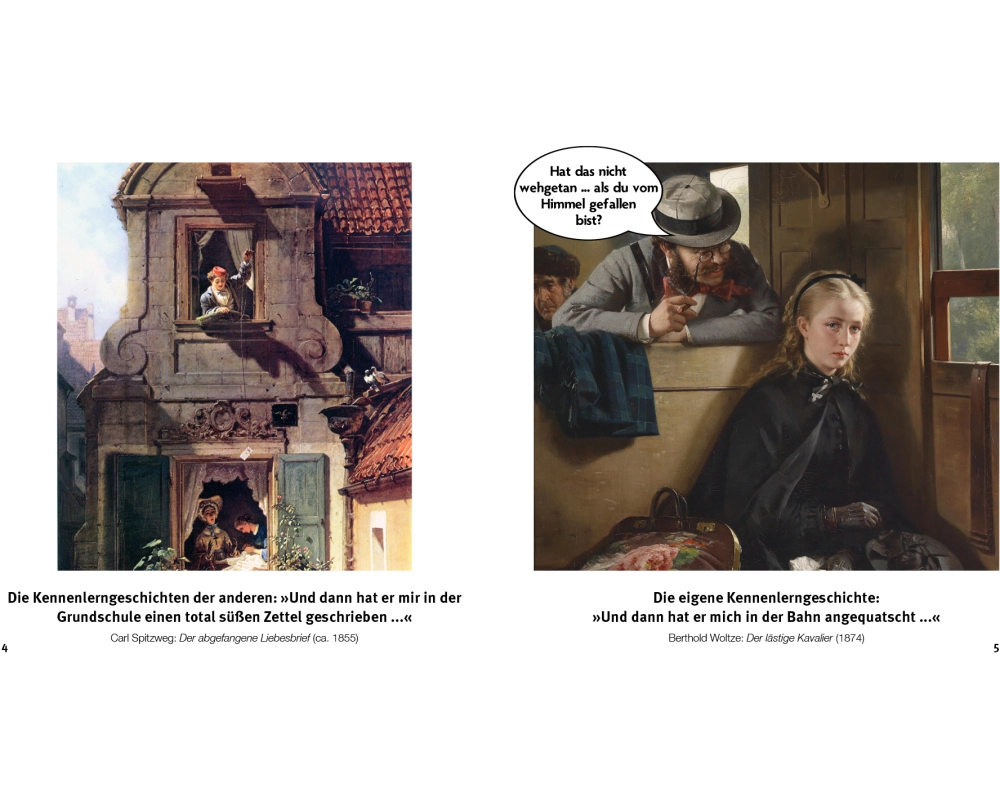 Die Kennenlerngeschichten der anderen: »Und dann hat er mir in der Grundschule einen total süßen Zettel geschrieben ...«

Carl Spitzweg: Der abgefangene Liebesbrief (ca. 1855)

4

Hat das nicht wehgetan ... als du vom Himmel gefallen bist?

Die eigene Kennenlerngeschichte: »Und dann hat er mich in der Bahn angequatscht ...«

Berthold Woltze: Der lästige Kavalier (1874)

5